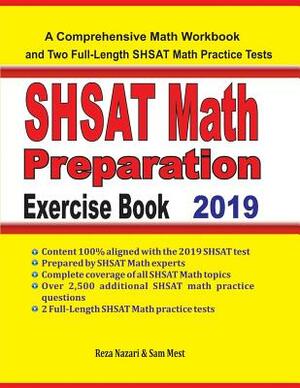 A Comprehensive Math Workbook and Two Full-Length SHSAT Math Practice Tests

SHSAT Math Preparation Exercise Book 2019

Content 100% aligned with the 2019 SHSAT test
Prepared by SHSAT Math experts
Complete coverage of all SHSAT Math topics
Over 2,500 additional SHSAT math practice questions
2 Full-Length SHSAT Math practice tests

Reza Nazari & Sam Mest